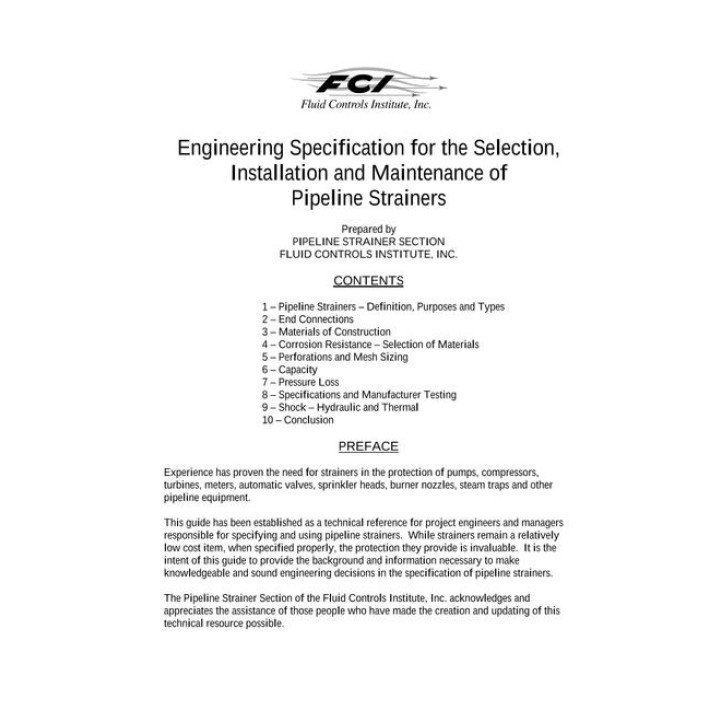 FCI
Fluid Controls Institute, Inc.

Engineering Specification for the Selection, Installation and Maintenance of Pipeline Strainers

Prepared by
PIPELINE STRAINER SECTION
FLUID CONTROLS INSTITUTE, INC.

CONTENTS

1 – Pipeline Strainers – Definition, Purposes and Types
2 – End Connections
3 – Materials of Construction
4 – Corrosion Resistance – Selection of Materials
5 – Perforations and Mesh Sizing
6 – Capacity
7 – Pressure Loss
8 – Specifications and Manufacturer Testing
9 – Shock – Hydraulic and Thermal
10 – Conclusion

PREFACE

Experience has proven the need for strainers in the protection of pumps, compressors, turbines, meters, automatic valves, sprinkler heads, burner nozzles, steam traps and other pipeline equipment.

This guide has been established as a technical reference for project engineers and managers responsible for specifying and using pipeline strainers. While strainers remain a relatively low cost item, when specified properly, the protection they provide is invaluable. It is the intent of this guide to provide the background and information necessary to make knowledgeable and sound engineering decisions in the specification of pipeline strainers.

The Pipeline Strainer Section of the Fluid Controls Institute, Inc. acknowledges and appreciates the assistance of those people who have made the creation and updating of this technical resource possible.